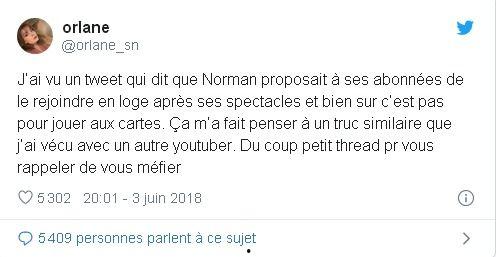 orlane
@orlane_sn

J'ai vu un tweet qui dit que Norman proposait à ses abonnées de le rejoindre en loge après ses spectacles et bien sur c'est pas pour jouer aux cartes. Ça m'a fait penser à un truc similaire que j'ai vécu avec un autre youtuber. Du coup petit thread pr vous rappeler de vous méfier

5 302 20:01 - 3 juin 2018

5 409 personnes parlent à ce sujet